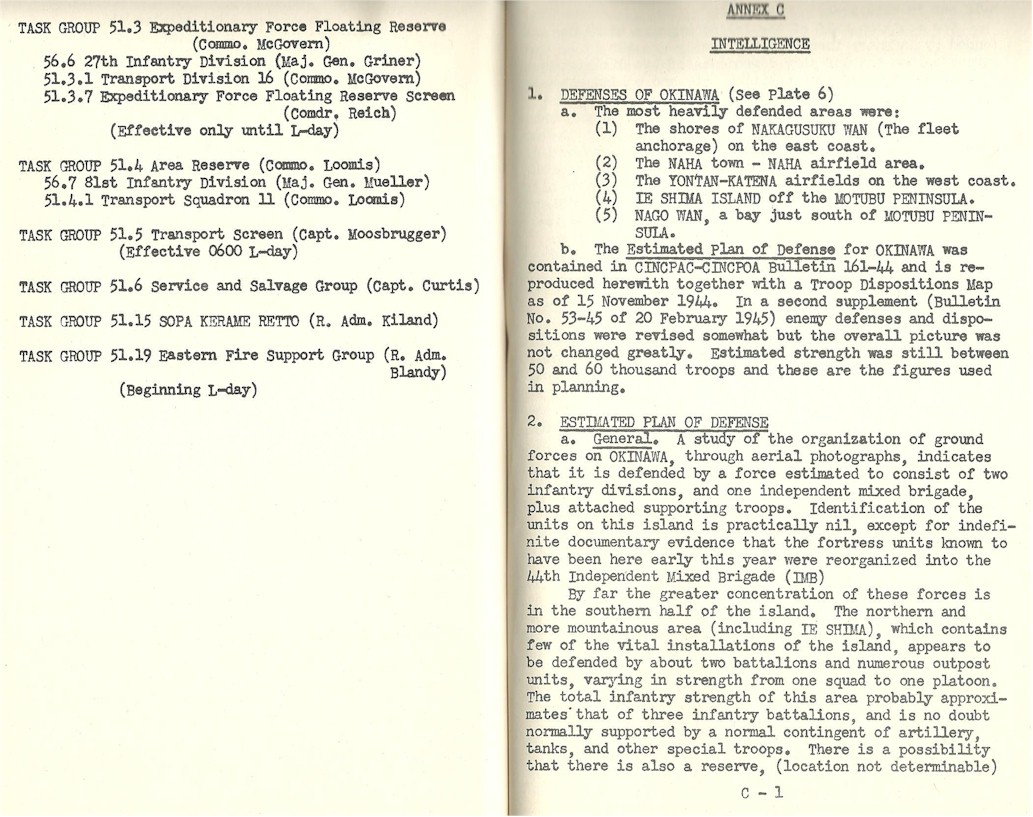 TASK GROUP 51.3 Expeditionary Force Floating Reserve (Commo. McGovern)
56.6 27th Infantry Division (Maj. Gen. Griner)
51.3.1 Transport Division 16 (Commo. McGovern)
51.3.7 Expeditionary Force Floating Reserve Screen (Comdr. Reich)
(Effective only until L-day)

TASK GROUP 51.4 Area Reserve (Commo. Loomis)
56.7 81st Infantry Division (Maj. Gen. Mueller)
51.4.1 Transport Squadron 11 (Commo. Loomis)

TASK GROUP 51.5 Transport Screen (Capt. Moosbrugger) (Effective 0600 L-day)

TASK GROUP 51.6 Service and Salvage Group (Capt. Curtis)

TASK GROUP 51.15 SOPA KERAME RETTO (R. Adm. Kiland)

TASK GROUP 51.19 Eastern Fire Support Group (R. Adm. Blandy)
(Beginning L-day)

ANNEX C

INTELLIGENCE

1. DEFENSES OF OKINAWA (See Plate 6)
a. The most heavily defended areas were:
(1) The shores of NAKAGUSUKU WAN (The fleet anchorage) on the east coast.
(2) The NAHA town - NAHA airfield area.
(3) The YONTAN-KATENA airfields on the west coast.
(4) IE SHIMA ISLAND off the MOTUBU PENINSULA.
(5) NAGO WAN, a bay just south of MOTUBU PENINSULA.
b. The Estimated Plan of Defense for OKINAWA was contained in CINCPAC-CINCPOA Bulletin 161-44 and is reproduced herewith together with a Troop Dispositions Map as of 15 November 1944. In a second supplement (Bulletin No. 53-45 of 20 February 1945) enemy defenses and dispositions were revised somewhat but the overall picture was not changed greatly. Estimated strength was still between 50 and 60 thousand troops and these are the figures used in planning.

2. ESTIMATED PLAN OF DEFENSE
a. General. A study of the organization of ground forces on OKINAWA, through aerial photographs, indicates that it is defended by a force estimated to consist of two infantry divisions, and one independent mixed brigade, plus attached supporting troops. Identification of the units on this island is practically nil, except for indefinite documentary evidence that the fortress units known to have been here early this year were reorganized into the 44th Independent Mixed Brigade (IMB)
By far the greater concentration of these forces is in the southern half of the island. The northern and more mountainous area (including IE SHIMA), which contains few of the vital installations of the island, appears to be defended by about two battalions and numerous outpost units, varying in strength from one squad to one platoon. The total infantry strength of this area probably approximates that of three infantry battalions, and is no doubt normally supported by a normal contingent of artillery, tanks, and other special troops. There is a possibility that there is also a reserve, (location not determinable)

C - 1